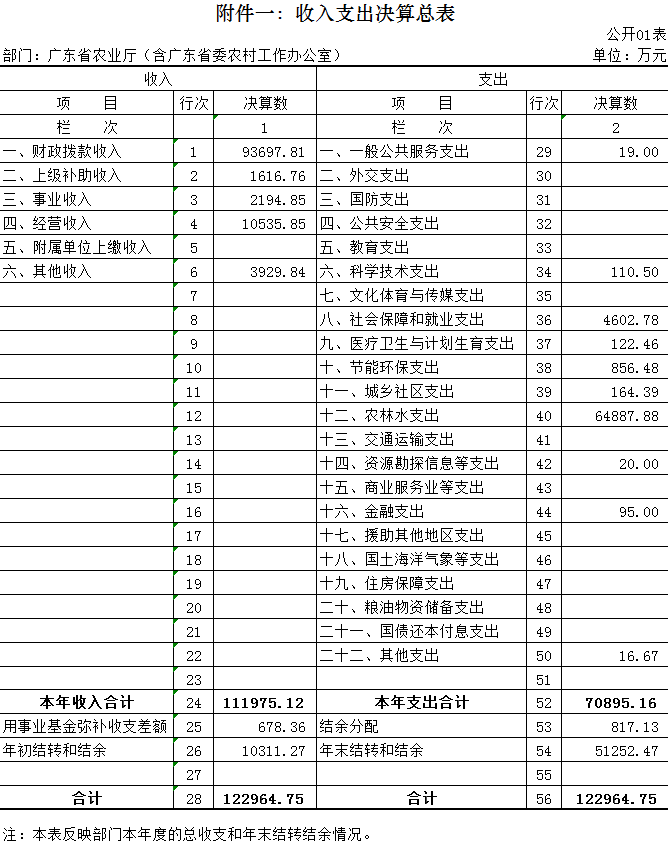 附件一：收入支出决算总表

公开01表

部门：广东省农业厅（含广东省委农村工作办公室）

单位：万元

| 收入 | | | 支出 | | |
|---|---|---|---|---|---|
| 项　目 | 行次 | 决算数 | 项　目 | 行次 | 决算数 |
| 栏　次 | | 1 | 栏　次 | | 2 |
| 一、财政拨款收入 | 1 | 93697.81 | 一、一般公共服务支出 | 29 | 19.00 |
| 二、上级补助收入 | 2 | 1616.76 | 二、外交支出 | 30 | |
| 三、事业收入 | 3 | 2194.85 | 三、国防支出 | 31 | |
| 四、经营收入 | 4 | 10535.85 | 四、公共安全支出 | 32 | |
| 五、附属单位上缴收入 | 5 | | 五、教育支出 | 33 | |
| 六、其他收入 | 6 | 3929.84 | 六、科学技术支出 | 34 | 110.50 |
| | 7 | | 七、文化体育与传媒支出 | 35 | |
| | 8 | | 八、社会保障和就业支出 | 36 | 4602.78 |
| | 9 | | 九、医疗卫生与计划生育支出 | 37 | 122.46 |
| | 10 | | 十、节能环保支出 | 38 | 856.48 |
| | 11 | | 十一、城乡社区支出 | 39 | 164.39 |
| | 12 | | 十二、农林水支出 | 40 | 64887.88 |
| | 13 | | 十三、交通运输支出 | 41 | |
| | 14 | | 十四、资源勘探信息等支出 | 42 | 20.00 |
| | 15 | | 十五、商业服务业等支出 | 43 | |
| | 16 | | 十六、金融支出 | 44 | 95.00 |
| | 17 | | 十七、援助其他地区支出 | 45 | |
| | 18 | | 十八、国土海洋气象等支出 | 46 | |
| | 19 | | 十九、住房保障支出 | 47 | |
| | 20 | | 二十、粮油物资储备支出 | 48 | |
| | 21 | | 二十一、国债还本付息支出 | 49 | |
| | 22 | | 二十二、其他支出 | 50 | 16.67 |
| | 23 | | | 51 | |
| 本年收入合计 | 24 | 111975.12 | 本年支出合计 | 52 | 70895.16 |
| 用事业基金弥补收支差额 | 25 | 678.36 | 结余分配 | 53 | 817.13 |
| 年初结转和结余 | 26 | 10311.27 | 年末结转和结余 | 54 | 51252.47 |
| | 27 | | | 55 | |
| 合计 | 28 | 122964.75 | 合计 | 56 | 122964.75 |

注：本表反映部门本年度的总收支和年末结转结余情况。